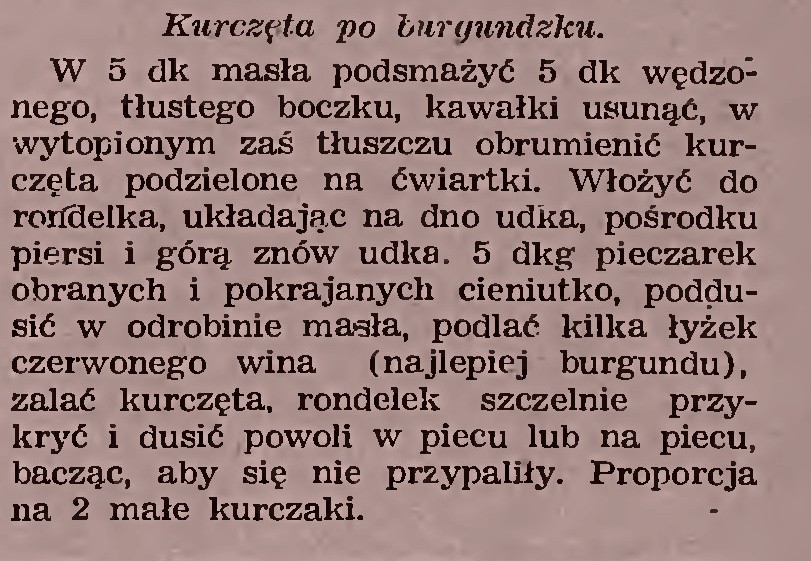 Kurczęta po burgundzku.

W 5 dk masła podsmażyć 5 dk wędzonego, tłustego boczku, kawałki usunąć, w wytopionym zaś tłuszczu obrumienić kurczęta podzielone na ćwiartki. Włożyć do rondelka, układając na dno udka, pośrodku piersi i górą znów udka. 5 dkg pieczarek obranych i pokrajanych cieniutko, poddusić w odrobinie masła, podlać kilka łyżek czerwonego wina (najlepiej burgundu), zalać kurczęta, rondelek szczelnie przykryć i dusić powoli w piecu lub na piecu, bacząc, aby się nie przypaliły. Proporcja na 2 małe kurczaki.